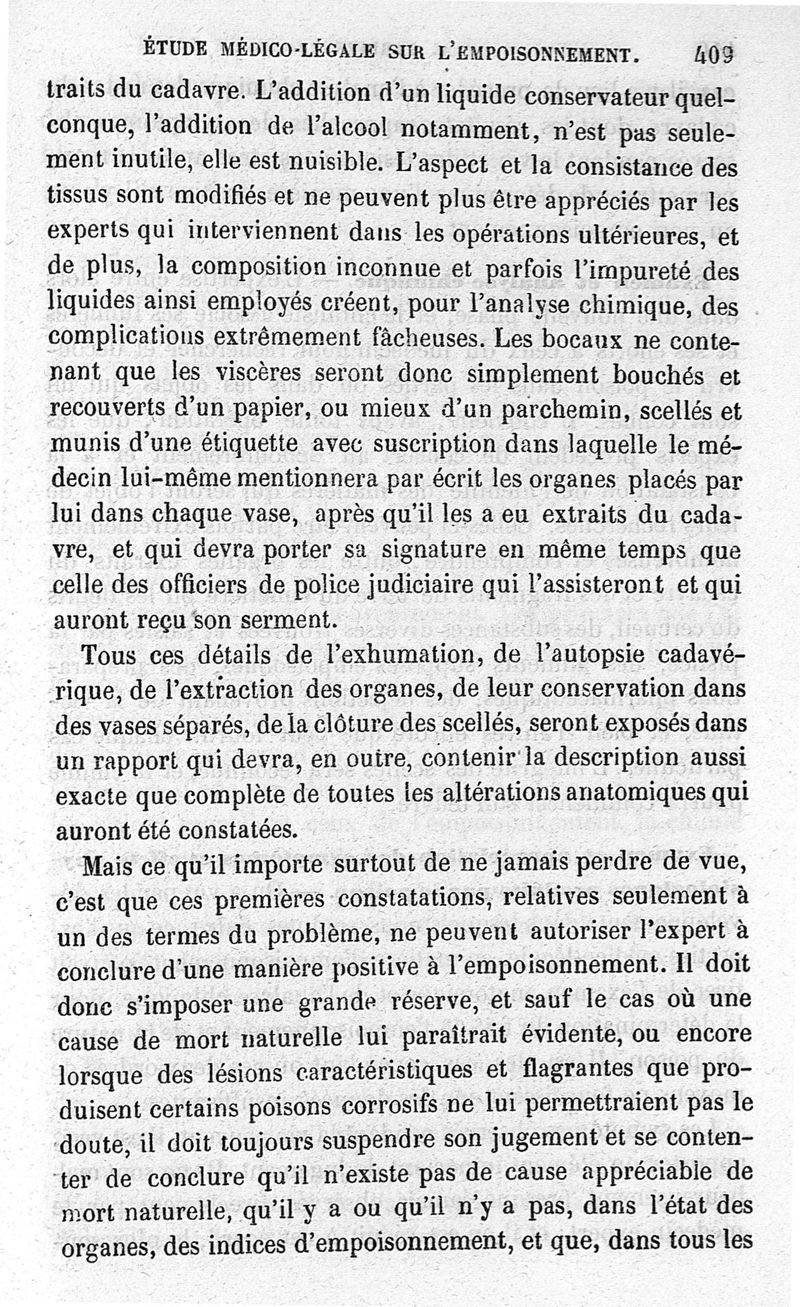 ÉTUDE MÉDICO-LÉGALE SUR L'EMPOISONNEMENT. 409

traits du cadavre. L'addition d'un liquide conservateur quelconque, l'addition de l'alcool notamment, n'est pas seulement inutile, elle est nuisible. L'aspect et la consistance des tissus sont modifiés et ne peuvent plus être appréciés par les experts qui interviennent dans les opérations ultérieures, et de plus, la composition inconnue et parfois l'impureté des liquides ainsi employés créent, pour l'analyse chimique, des complications extrêmement fâcheuses. Les bocaux ne contenant que les viscères seront donc simplement bouchés et recouverts d'un papier, ou mieux d'un parchemin, scellés et munis d'une étiquette avec suscription dans laquelle le médecin lui-même mentionnera par écrit les organes placés par lui dans chaque vase, après qu'il les a eu extraits du cadavre, et qui devra porter sa signature en même temps que celle des officiers de police judiciaire qui l'assisteront et qui auront reçu son serment.

Tous ces détails de l'exhumation, de l'autopsie cadavérique, de l'extraction des organes, de leur conservation dans des vases séparés, de la clôture des scellés, seront exposés dans un rapport qui devra, en outre, contenir la description aussi exacte que complète de toutes les altérations anatomiques qui auront été constatées.

Mais ce qu'il importe surtout de ne jamais perdre de vue, c'est que ces premières constatations, relatives seulement à un des termes du problème, ne peuvent autoriser l'expert à conclure d'une manière positive à l'empoisonnement. Il doit donc s'imposer une grande réserve, et sauf le cas où une cause de mort naturelle lui paraîtrait évidente, ou encore lorsque des lésions caractéristiques et flagrantes que produisent certains poisons corrosifs ne lui permettraient pas le doute, il doit toujours suspendre son jugement et se contenter de conclure qu'il n'existe pas de cause appréciable de mort naturelle, qu'il y a ou qu'il n'y a pas, dans l'état des organes, des indices d'empoisonnement, et que, dans tous les